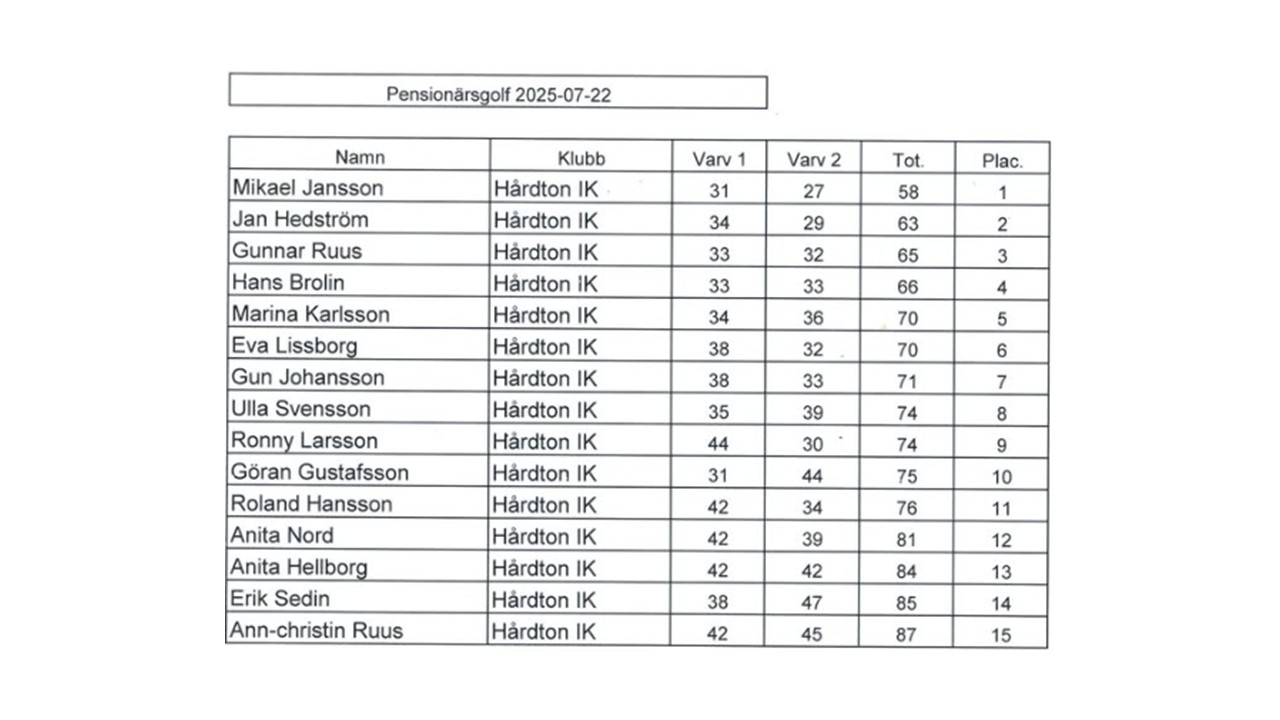 Pensionärsgolf 2025-07-22

| Namn | Klubb | Varv 1 | Varv 2 | Tot. | Plac. |
|---|---|---|---|---|---|
| Mikael Jansson | Hårdton IK | 31 | 27 | 58 | 1 |
| Jan Hedström | Hårdton IK | 34 | 29 | 63 | 2 |
| Gunnar Ruus | Hårdton IK | 33 | 32 | 65 | 3 |
| Hans Brolin | Hårdton IK | 33 | 33 | 66 | 4 |
| Marina Karlsson | Hårdton IK | 34 | 36 | 70 | 5 |
| Eva Lissborg | Hårdton IK | 38 | 32 | 70 | 6 |
| Gun Johansson | Hårdton IK | 38 | 33 | 71 | 7 |
| Ulla Svensson | Hårdton IK | 35 | 39 | 74 | 8 |
| Ronny Larsson | Hårdton IK | 44 | 30 | 74 | 9 |
| Göran Gustafsson | Hårdton IK | 31 | 44 | 75 | 10 |
| Roland Hansson | Hårdton IK | 42 | 34 | 76 | 11 |
| Anita Nord | Hårdton IK | 42 | 39 | 81 | 12 |
| Anita Hellborg | Hårdton IK | 42 | 42 | 84 | 13 |
| Erik Sedin | Hårdton IK | 38 | 47 | 85 | 14 |
| Ann-christin Ruus | Hårdton IK | 42 | 45 | 87 | 15 |